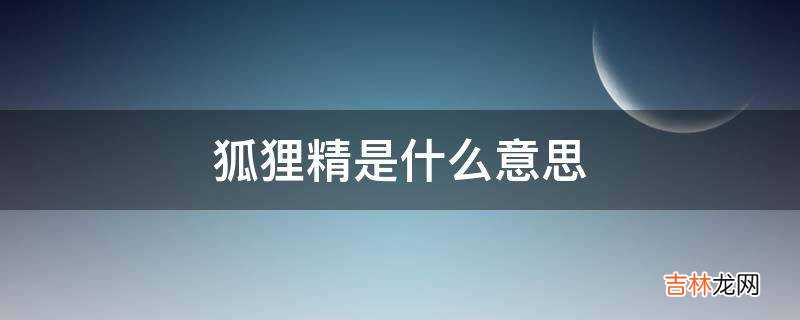 狐狸精是什么意思

吉林龙网